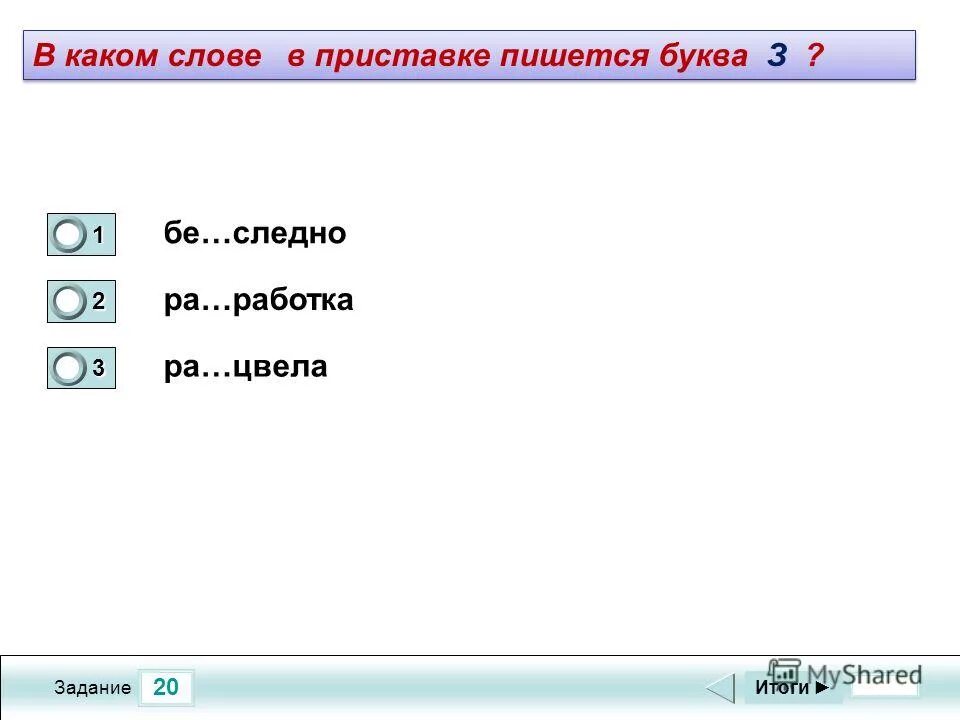 В каком слове в приставке пишется буква З ?

1 бе…следно

2 ра…работка

3 ра…цвела

Задание 20

Итоги ►

MyShared